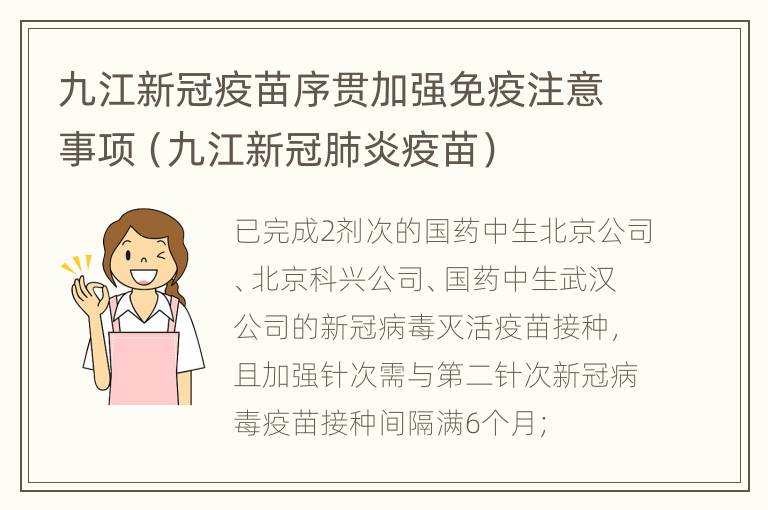 九江新冠疫苗序贯加强免疫注意事项（九江新冠肺炎疫苗）

已完成2剂次的国药中生北京公司、北京科兴公司、国药中生武汉公司的新冠病毒灭活疫苗接种，且加强针次需与第二针次新冠病毒疫苗接种间隔满6个月；